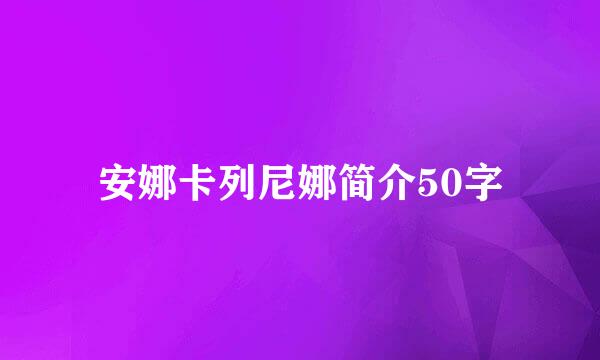 安娜卡列尼娜简介50字